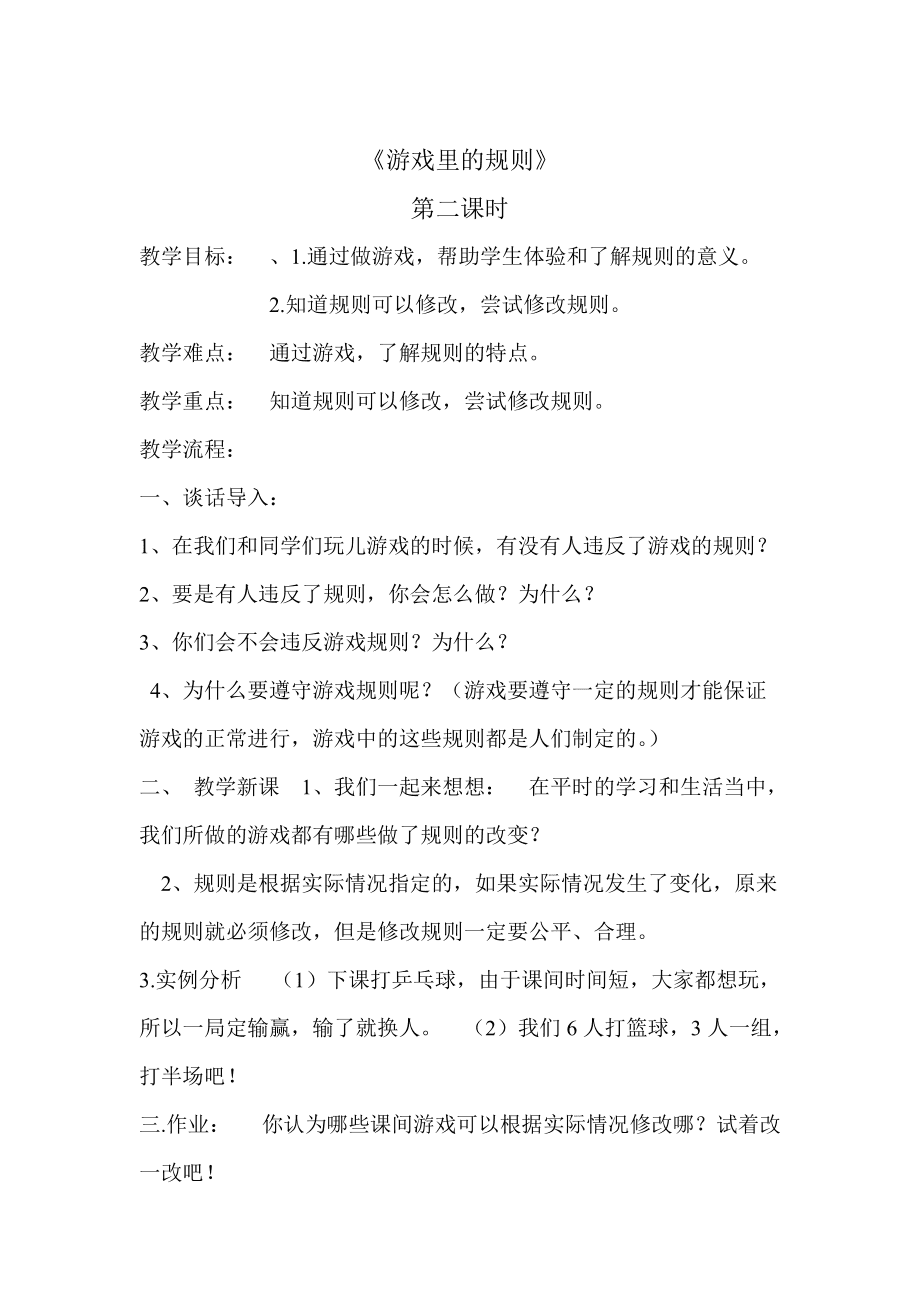 《游戏里的规则》

第二课时

教学目标： 、1.通过做游戏，帮助学生体验和了解规则的意义。

2.知道规则可以修改，尝试修改规则。

教学难点： 通过游戏，了解规则的特点。

教学重点： 知道规则可以修改，尝试修改规则。

教学流程：

一、谈话导入：

1、在我们和同学们玩儿游戏的时候，有没有人违反了游戏的规则？

2、要是有人违反了规则，你会怎么做？为什么？

3、你们会不会违反游戏规则？为什么？

4、为什么要遵守游戏规则呢？（游戏要遵守一定的规则才能保证游戏的正常进行，游戏中的这些规则都是人们制定的。）

二、 教学新课 1、我们一起来想想： 在平时的学习和生活当中，我们所做的游戏都有哪些做了规则的改变？

2、规则是根据实际情况指定的，如果实际情况发生了变化，原来的规则就必须修改，但是修改规则一定要公平、合理。

3.实例分析 （1）下课打乒乓球，由于课间时间短，大家都想玩，所以一局定输赢，输了就换人。 （2）我们 6 人打篮球，3 人一组，打半场吧！

三.作业： 你认为哪些课间游戏可以根据实际情况修改哪？试着改一改吧！